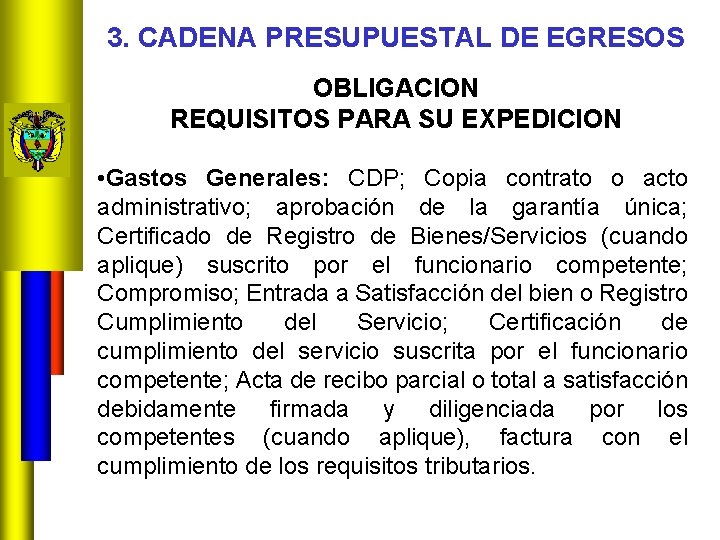 3. CADENA PRESUPUESTAL DE EGRESOS

OBLIGACION
REQUISITOS PARA SU EXPEDICION

•Gastos Generales: CDP; Copia contrato o acto administrativo; aprobación de la garantía única; Certificado de Registro de Bienes/Servicios (cuando aplique) suscrito por el funcionario competente; Compromiso; Entrada a Satisfacción del bien o Registro Cumplimiento del Servicio; Certificación de cumplimiento del servicio suscrita por el funcionario competente; Acta de recibo parcial o total a satisfacción debidamente firmada y diligenciada por los competentes (cuando aplique), factura con el cumplimiento de los requisitos tributarios.